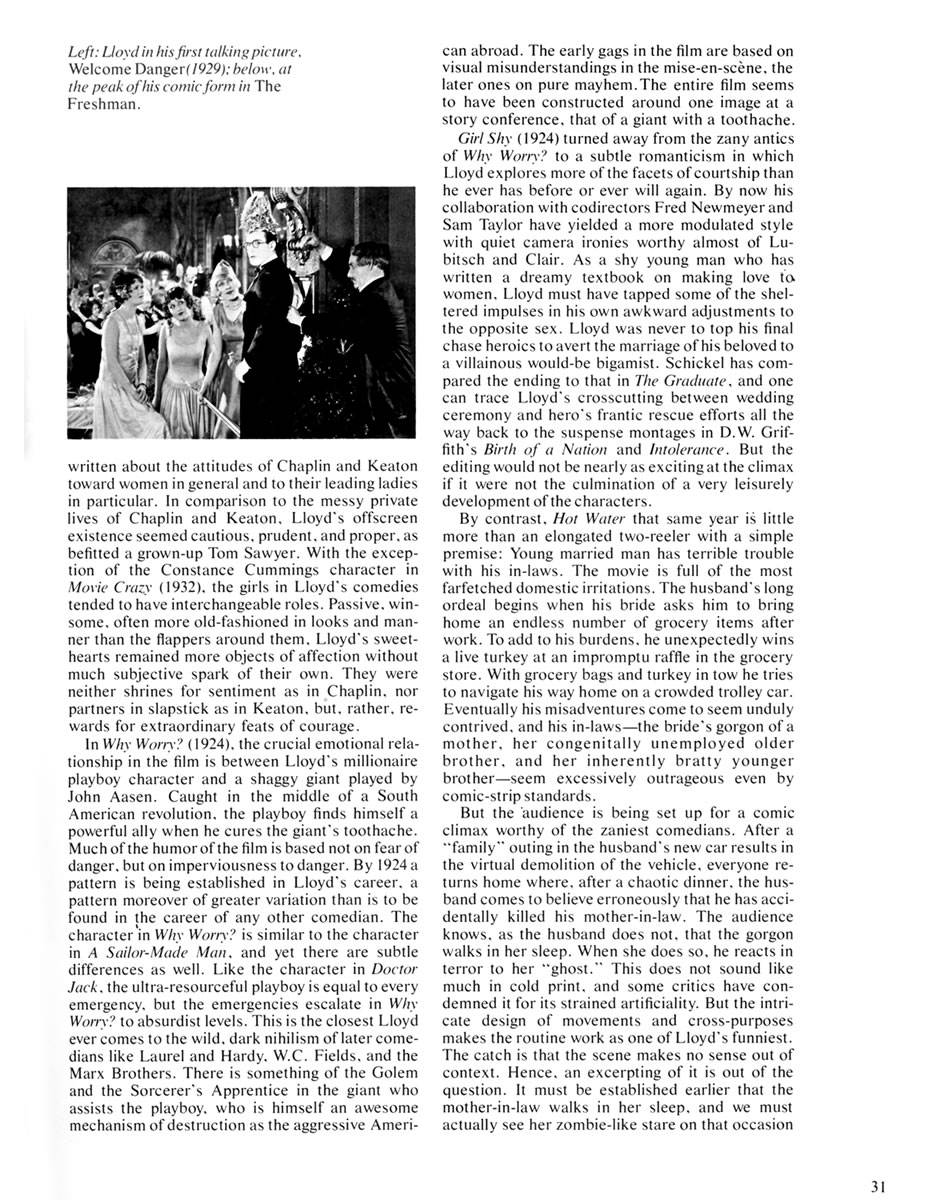 Left: Lloyd in his first talking picture, Welcome Danger (1929); below, at the peak of his comic form in The Freshman.

written about the attitudes of Chaplin and Keaton toward women in general and to their leading ladies in particular. In comparison to the messy private lives of Chaplin and Keaton, Lloyd's offscreen existence seemed cautious, prudent, and proper, as befitted a grown-up Tom Sawyer. With the exception of the Constance Cummings character in Movie Crazy (1932), the girls in Lloyd's comedies tended to have interchangeable roles. Passive, winsome, often more old-fashioned in looks and manner than the flappers around them, Lloyd's sweethearts remained more objects of affection without much subjective spark of their own. They were neither shrines for sentiment as in Chaplin, nor partners in slapstick as in Keaton, but, rather, rewards for extraordinary feats of courage.

In Why Worry? (1924), the crucial emotional relationship in the film is between Lloyd's millionaire playboy character and a shaggy giant played by John Aasen. Caught in the middle of a South American revolution, the playboy finds himself a powerful ally when he cures the giant's toothache. Much of the humor of the film is based not on fear of danger, but on imperviousness to danger. By 1924 a pattern is being established in Lloyd's career, a pattern moreover of greater variation than is to be found in the career of any other comedian. The character in Why Worry? is similar to the character in A Sailor-Made Man, and yet there are subtle differences as well. Like the character in Doctor Jack, the ultra-resourceful playboy is equal to every emergency, but the emergencies escalate in Why Worry? to absurdist levels. This is the closest Lloyd ever comes to the wild, dark nihilism of later comedians like Laurel and Hardy, W.C. Fields, and the Marx Brothers. There is something of the Golem and the Sorcerer's Apprentice in the giant who assists the playboy, who is himself an awesome mechanism of destruction as the aggressive American abroad. The early gags in the film are based on visual misunderstandings in the mise-en-scène, the later ones on pure mayhem. The entire film seems to have been constructed around one image at a story conference, that of a giant with a toothache.

Girl Shy (1924) turned away from the zany antics of Why Worry? to a subtle romanticism in which Lloyd explores more of the facets of courtship than he ever has before or ever will again. By now his collaboration with codirectors Fred Newmeyer and Sam Taylor have yielded a more modulated style with quiet camera ironies worthy almost of Lubitsch and Clair. As a shy young man who has written a dreamy textbook on making love to women, Lloyd must have tapped some of the sheltered impulses in his own awkward adjustments to the opposite sex. Lloyd was never to top his final chase heroics to avert the marriage of his beloved to a villainous would-be bigamist. Schickel has compared the ending to that in The Graduate, and one can trace Lloyd's crosscutting between wedding ceremony and hero's frantic rescue efforts all the way back to the suspense montages in D.W. Griffith's Birth of a Nation and Intolerance. But the editing would not be nearly as exciting at the climax if it were not the culmination of a very leisurely development of the characters.

By contrast, Hot Water that same year is little more than an elongated two-reeler with a simple premise: Young married man has terrible trouble with his in-laws. The movie is full of the most farfetched domestic irritations. The husband's long ordeal begins when his bride asks him to bring home an endless number of grocery items after work. To add to his burdens, he unexpectedly wins a live turkey at an impromptu raffle in the grocery store. With grocery bags and turkey in tow he tries to navigate his way home on a crowded trolley car. Eventually his misadventures come to seem unduly contrived, and his in-laws—the bride's gorgon of a mother, her congenitally unemployed older brother, and her inherently bratty younger brother—seem excessively outrageous even by comic-strip standards.

But the audience is being set up for a comic climax worthy of the zaniest comedians. After a "family" outing in the husband's new car results in the virtual demolition of the vehicle, everyone returns home where, after a chaotic dinner, the husband comes to believe erroneously that he has accidentally killed his mother-in-law. The audience knows, as the husband does not, that the gorgon walks in her sleep. When she does so, he reacts in terror to her "ghost." This does not sound like much in cold print, and some critics have condemned it for its strained artificiality. But the intricate design of movements and cross-purposes makes the routine work as one of Lloyd's funniest. The catch is that the scene makes no sense out of context. Hence, an excerpting of it is out of the question. It must be established earlier that the mother-in-law walks in her sleep, and we must actually see her zombie-like stare on that occasion

31